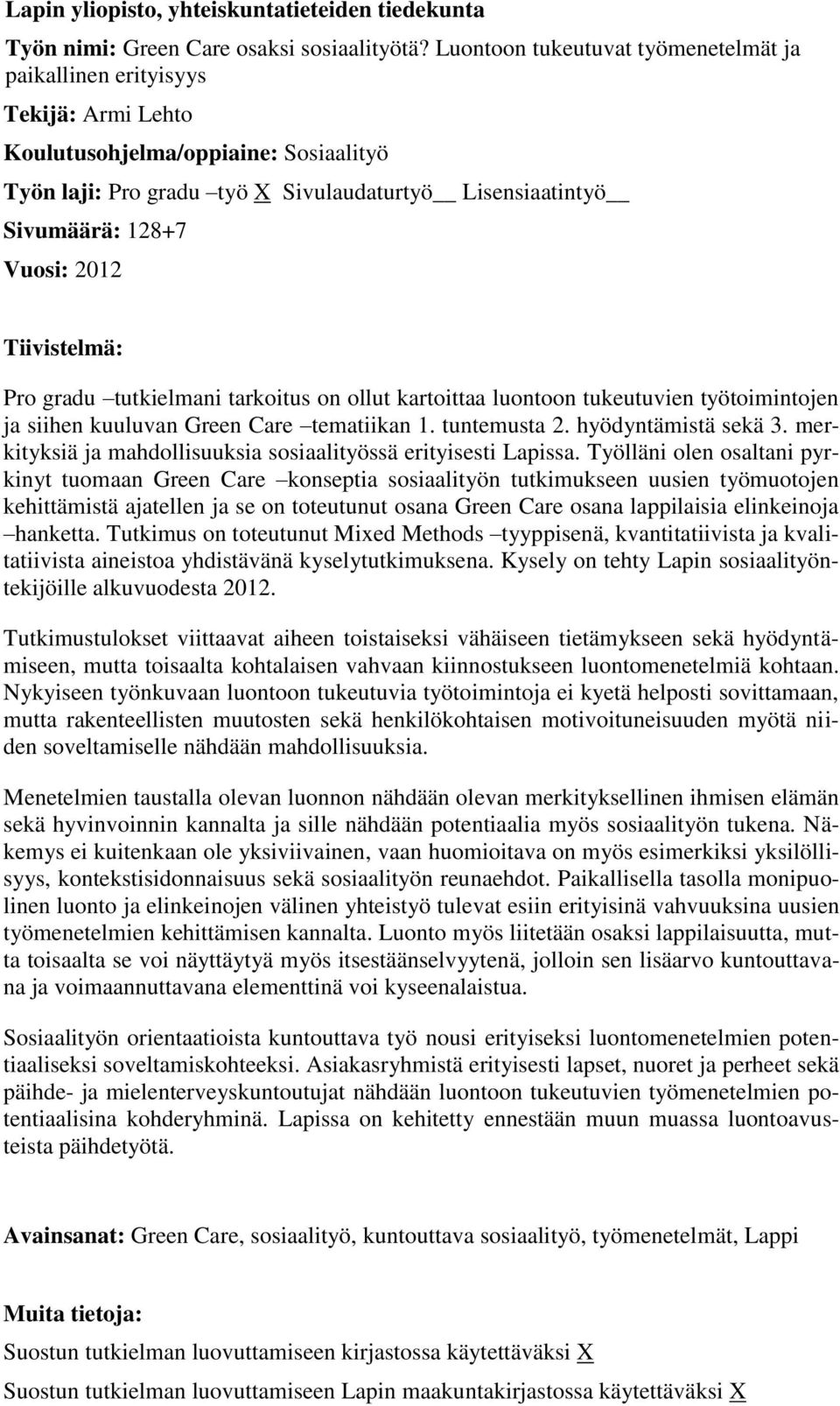 Lapin yliopisto, yhteiskuntatieteiden tiedekunta

Työn nimi: Green Care osaksi sosiaalityötä? Luontoon tukeutuvat työmenetelmät ja paikallinen erityisyys

Tekijä: Armi Lehto

Koulutusohjelma/oppiaine: Sosiaalityö

Työn laji: Pro gradu –työ X Sivulaudaturtyö__ Lisensiaatintyö__

Sivumäärä: 128+7

Vuosi: 2012

Tiivistelmä:

Pro gradu –tutkielmani tarkoitus on ollut kartoittaa luontoon tukeutuvien työtoimintojen ja siihen kuuluvan Green Care –tematiikan 1. tuntemusta 2. hyödyntämistä sekä 3. merkityksiä ja mahdollisuuksia sosiaalityössä erityisesti Lapissa. Työlläni olen osaltani pyrkinyt tuomaan Green Care –konseptia sosiaalityön tutkimukseen uusien työmuotojen kehittämistä ajatellen ja se on toteutunut osana Green Care osana lappilaisia elinkeinoja –hanketta. Tutkimus on toteutunut Mixed Methods –tyyppisenä, kvantitatiivista ja kvalitatiivista aineistoa yhdistävänä kyselytutkimuksena. Kysely on tehty Lapin sosiaalityöntekijöille alkuvuodesta 2012.

Tutkimustulokset viittaavat aiheen toistaiseksi vähäiseen tietämykseen sekä hyödyntämiseen, mutta toisaalta kohtalaisen vahvaan kiinnostukseen luontomenetelmiä kohtaan. Nykyiseen työnkuvaan luontoon tukeutuvia työtoimintoja ei kyetä helposti sovittamaan, mutta rakenteellisten muutosten sekä henkilökohtaisen motivoituneisuuden myötä niiden soveltamiselle nähdään mahdollisuuksia.

Menetelmien taustalla olevan luonnon nähdään olevan merkityksellinen ihmisen elämän sekä hyvinvoinnin kannalta ja sille nähdään potentiaalia myös sosiaalityön tukena. Näkemys ei kuitenkaan ole yksiviivainen, vaan huomioitava on myös esimerkiksi yksilöllisyys, kontekstisidonnaisuus sekä sosiaalityön reunaehdot. Paikallisella tasolla monipuolinen luonto ja elinkeinojen välinen yhteistyö tulevat esiin erityisinä vahvuuksina uusien työmenetelmien kehittämisen kannalta. Luonto myös liitetään osaksi lappilaisuutta, mutta toisaalta se voi näyttäytyä myös itsestäänselvyytenä, jolloin sen lisäarvo kuntouttavana ja voimaannuttavana elementtinä voi kyseenalaistua.

Sosiaalityön orientaatioista kuntouttava työ nousi erityiseksi luontomenetelmien potentiaaliseksi soveltamiskohteeksi. Asiakasryhmistä erityisesti lapset, nuoret ja perheet sekä päihde- ja mielenterveyskuntoutujat nähdään luontoon tukeutuvien työmenetelmien potentiaalisina kohderyhminä. Lapissa on kehitetty ennestään muun muassa luontoavusteista päihdetyötä.

Avainsanat: Green Care, sosiaalityö, kuntouttava sosiaalityö, työmenetelmät, Lappi

Muita tietoja:

Suostun tutkielman luovuttamiseen kirjastossa käytettäväksi X

Suostun tutkielman luovuttamiseen Lapin maakuntakirjastossa käytettäväksi X